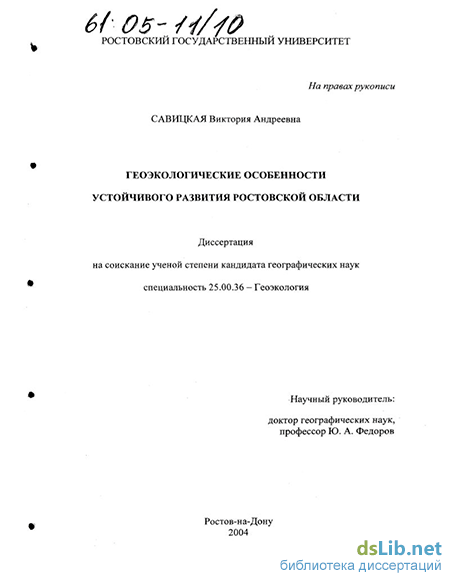 61:05-11/10

РОСТОВСКИЙ ГОСУДАРСТВЕННЫЙ УНИВЕРСИТЕТ

На правах рукописи

САВИЦКАЯ Виктория Андреевна

ГЕОЭКОЛОГИЧЕСКИЕ ОСОБЕННОСТИ

УСТОЙЧИВОГО РАЗВИТИЯ РОСТОВСКОЙ ОБЛАСТИ

Диссертация

на соискание ученой степени кандидата географических наук

специальность 25.00.36 – Геоэкология

Научный руководитель:

доктор географических наук, профессор Ю. А. Федоров

Ростов-на-Дону
2004

dsLib.net
библиотека диссертаций